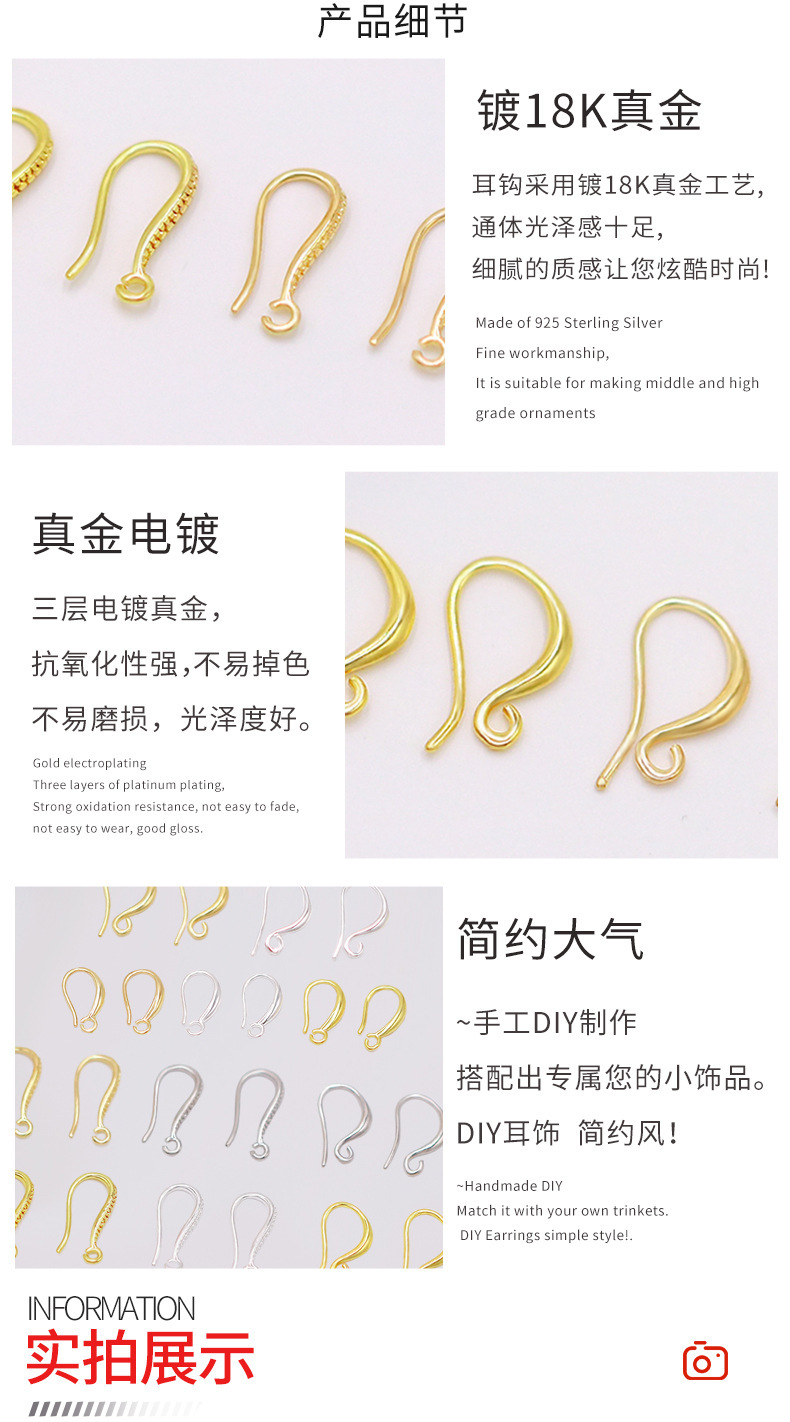 产品细节

镀18K真金

耳钩采用镀18K真金工艺,
通体光泽感十足,
细腻的质感让您炫酷时尚!

Made of 925 Sterling Silver
Fine workmanship,
It is suitable for making middle and high grade ornaments

真金电镀

三层电镀真金,
抗氧化性强,不易掉色
不易磨损,光泽度好。

Gold electroplating
Three layers of platinum plating,
Strong oxidation resistance, not easy to fade,
not easy to wear, good gloss.

简约大气

~手工DIY制作
搭配出专属您的小饰品。
DIY耳饰 简约风!

~Handmade DIY
Match it with your own trinkets.
DIY Earrings simple style!.

INFORMATION
实拍展示